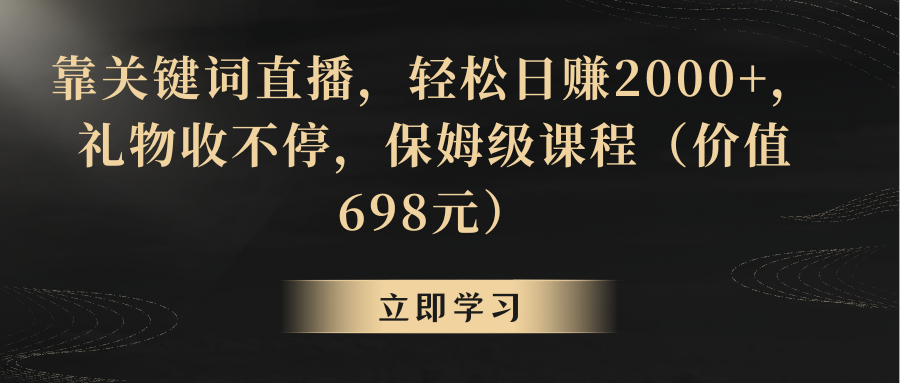 靠关键词直播，轻松日赚2000+，礼物收不停，保姆级课程（价值698元）

立即学习